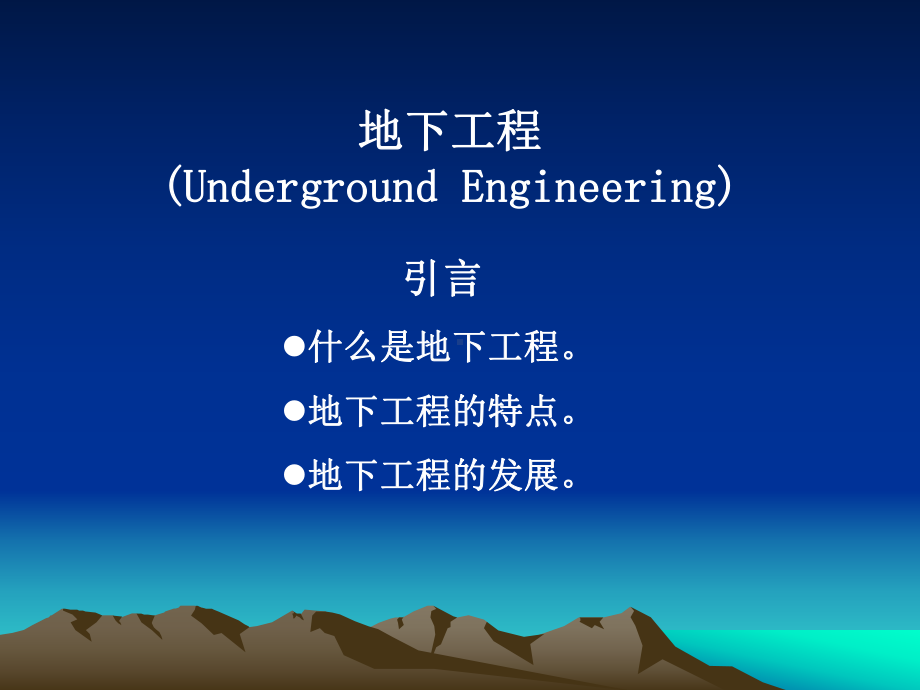 地下工程
(Underground Engineering)

引言

●什么是地下工程。

●地下工程的特点。

●地下工程的发展。